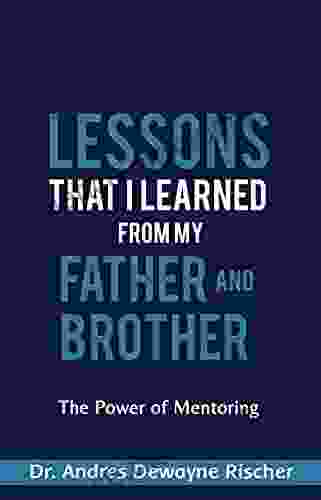 LESSONS
THAT I LEARNED
FROM MY
FATHER AND
BROTHER

The Power of Mentoring

Dr. Andres Dewayne Rischer